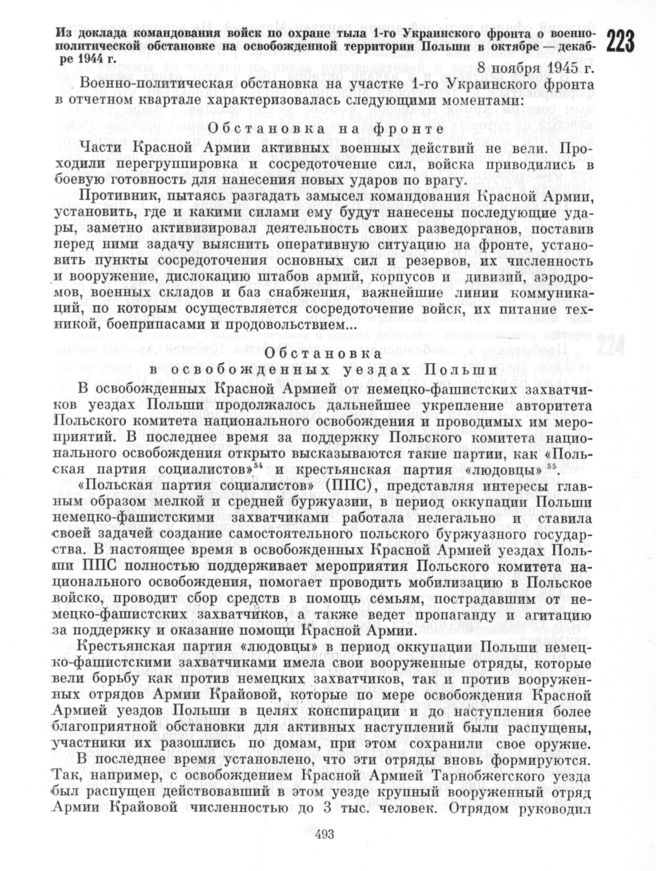 Из доклада командования войск по охране тыла 1-го Украинского фронта о военно-политической обстановке на освобожденной территории Польши в октябре — декабре 1944 г.

223

8 ноября 1945 г.

Военно-политическая обстановка на участке 1-го Украинского фронта в отчетном квартале характеризовалась следующими моментами:

Обстановка на фронте

Части Красной Армии активных военных действий не вели. Проходили перегруппировка и сосредоточение сил, войска приводились в боевую готовность для нанесения новых ударов по врагу.

Противник, пытаясь разгадать замысел командования Красной Армии, установить, где и какими силами ему будут нанесены последующие удары, заметно активизировал деятельность своих разведорганов, поставив перед ними задачу выяснить оперативную ситуацию на фронте, установить пункты сосредоточения основных сил и резервов, их численность и вооружение, дислокацию штабов армий, корпусов и дивизий, аэродромов, военных складов и баз снабжения, важнейшие линии коммуникаций, по которым осуществляется сосредоточение войск, их питание техникой, боеприпасами и продовольствием...

Обстановка
в освобожденных уездах Польши

В освобожденных Красной Армией от немецко-фашистских захватчиков уездах Польши продолжалось дальнейшее укрепление авторитета Польского комитета национального освобождения и проводимых им мероприятий. В последнее время за поддержку Польского комитета национального освобождения открыто высказываются такие партии, как «Польская партия социалистов»$^{54}$ и крестьянская партия «людовцы»$^{55}$.

«Польская партия социалистов» (ППС), представляя интересы главным образом мелкой и средней буржуазии, в период оккупации Польши немецко-фашистскими захватчиками работала нелегально и ставила своей задачей создание самостоятельного польского буржуазного государства. В настоящее время в освобожденных Красной Армией уездах Польши ППС полностью поддерживает мероприятия Польского комитета национального освобождения, помогает проводить мобилизацию в Польское войско, проводит сбор средств в помощь семьям, пострадавшим от немецко-фашистских захватчиков, а также ведет пропаганду и агитацию за поддержку и оказание помощи Красной Армии.

Крестьянская партия «людовцы» в период оккупации Польши немецко-фашистскими захватчиками имела свои вооруженные отряды, которые вели борьбу как против немецких захватчиков, так и против вооруженных отрядов Армии Крайовой, которые по мере освобождения Красной Армией уездов Польши в целях конспирации и до наступления более благоприятной обстановки для активных наступлений были распущены, участники их разошлись по домам, при этом сохранили свое оружие.

В последнее время установлено, что эти отряды вновь формируются. Так, например, с освобождением Красной Армией Тарнобжегского уезда был распущен действовавший в этом уезде крупный вооруженный отряд Армии Крайовой численностью до 3 тыс. человек. Отрядом руководил

493